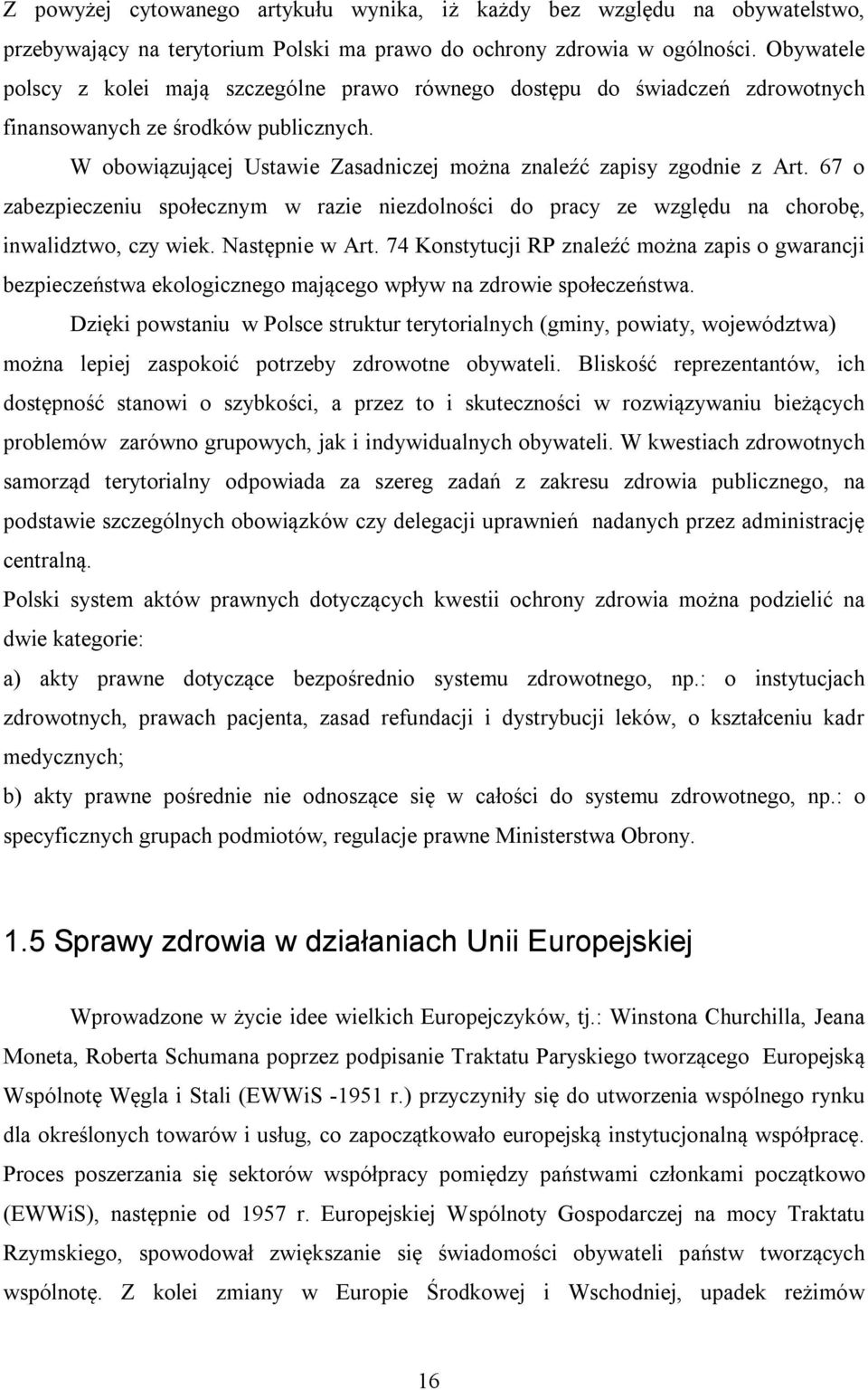 Z powyżej cytowanego artykułu wynika, iż każdy bez względu na obywatelstwo, przebywający na terytorium Polski ma prawo do ochrony zdrowia w ogólności. Obywatele polscy z kolei mają szczególne prawo równego dostępu do świadczeń zdrowotnych finansowanych ze środków publicznych.

W obowiązującej Ustawie Zasadniczej można znaleźć zapisy zgodnie z Art. 67 o zabezpieczeniu społecznym w razie niezdolności do pracy ze względu na chorobę, inwalidztwo, czy wiek. Następnie w Art. 74 Konstytucji RP znaleźć można zapis o gwarancji bezpieczeństwa ekologicznego mającego wpływ na zdrowie społeczeństwa.

Dzięki powstaniu w Polsce struktur terytorialnych (gminy, powiaty, województwa) można lepiej zaspokoić potrzeby zdrowotne obywateli. Bliskość reprezentantów, ich dostępność stanowi o szybkości, a przez to i skuteczności w rozwiązywaniu bieżących problemów zarówno grupowych, jak i indywidualnych obywateli. W kwestiach zdrowotnych samorząd terytorialny odpowiada za szereg zadań z zakresu zdrowia publicznego, na podstawie szczególnych obowiązków czy delegacji uprawnień nadanych przez administrację centralną.

Polski system aktów prawnych dotyczących kwestii ochrony zdrowia można podzielić na dwie kategorie:

a) akty prawne dotyczące bezpośrednio systemu zdrowotnego, np.: o instytucjach zdrowotnych, prawach pacjenta, zasad refundacji i dystrybucji leków, o kształceniu kadr medycznych;

b) akty prawne pośrednie nie odnoszące się w całości do systemu zdrowotnego, np.: o specyficznych grupach podmiotów, regulacje prawne Ministerstwa Obrony.

1.5 Sprawy zdrowia w działaniach Unii Europejskiej

Wprowadzone w życie idee wielkich Europejczyków, tj.: Winstona Churchilla, Jeana Moneta, Roberta Schumana poprzez podpisanie Traktatu Paryskiego tworzącego Europejską Wspólnotę Węgla i Stali (EWWiS -1951 r.) przyczyniły się do utworzenia wspólnego rynku dla określonych towarów i usług, co zapoczątkowało europejską instytucjonalną współpracę. Proces poszerzania się sektorów współpracy pomiędzy państwami członkami początkowo (EWWiS), następnie od 1957 r. Europejskiej Wspólnoty Gospodarczej na mocy Traktatu Rzymskiego, spowodował zwiększanie się świadomości obywateli państw tworzących wspólnotę. Z kolei zmiany w Europie Środkowej i Wschodniej, upadek reżimów

16